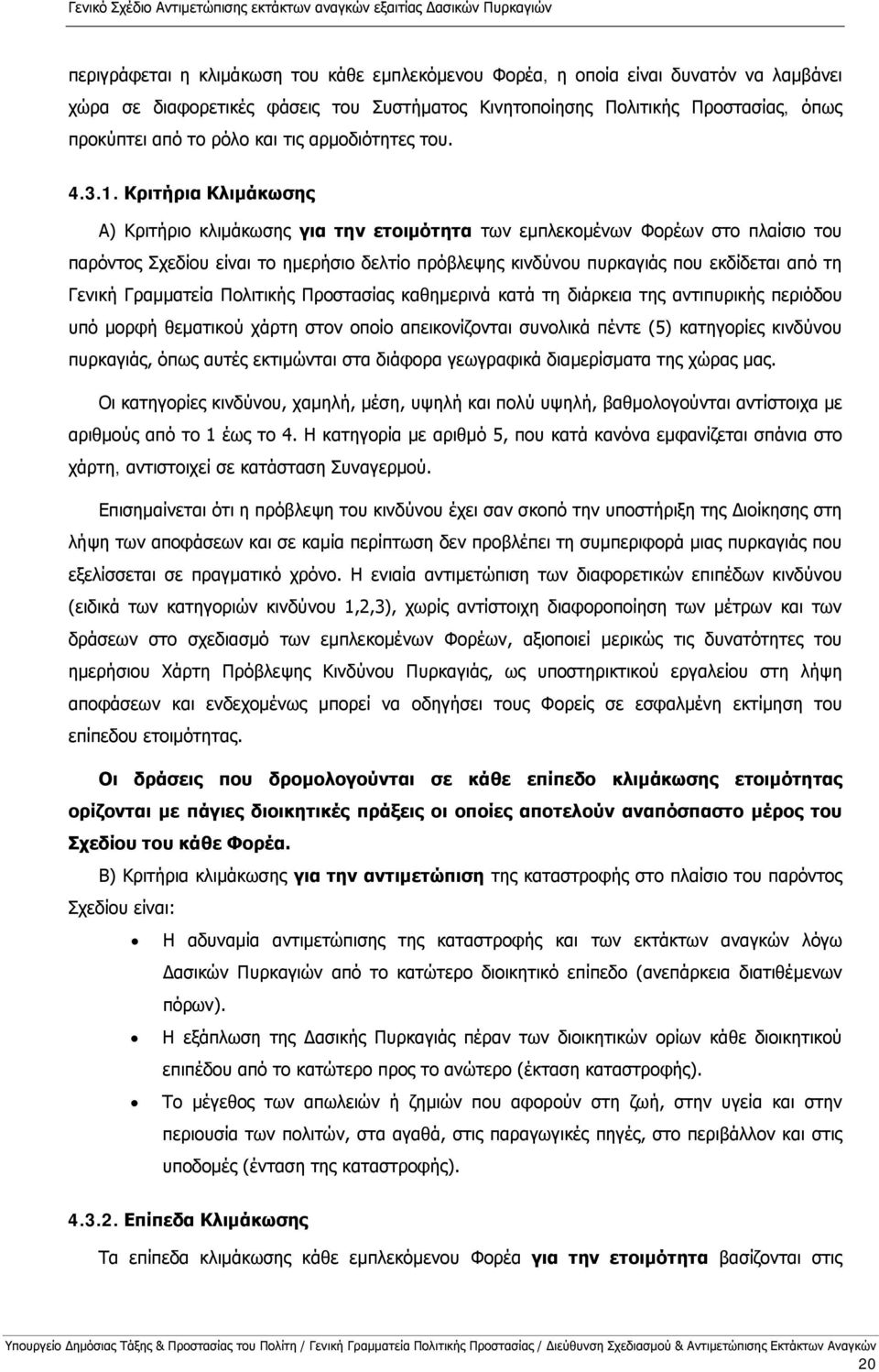 Γενικό Σχέδιο Αντιμετώπισης εκτάκτων αναγκών εξαιτίας Δασικών Πυρκαγιών

περιγράφεται η κλιμάκωση του κάθε εμπλεκόμενου Φορέα, η οποία είναι δυνατόν να λαμβάνει χώρα σε διαφορετικές φάσεις του Συστήματος Κινητοποίησης Πολιτικής Προστασίας, όπως προκύπτει από το ρόλο και τις αρμοδιότητες του.

4.3.1. Κριτήρια Κλιμάκωσης

Α) Κριτήριο κλιμάκωσης για την ετοιμότητα των εμπλεκομένων Φορέων στο πλαίσιο του παρόντος Σχεδίου είναι το ημερήσιο δελτίο πρόβλεψης κινδύνου πυρκαγιάς που εκδίδεται από τη Γενική Γραμματεία Πολιτικής Προστασίας καθημερινά κατά τη διάρκεια της αντιπυρικής περιόδου υπό μορφή θεματικού χάρτη στον οποίο απεικονίζονται συνολικά πέντε (5) κατηγορίες κινδύνου πυρκαγιάς, όπως αυτές εκτιμώνται στα διάφορα γεωγραφικά διαμερίσματα της χώρας μας.

Οι κατηγορίες κινδύνου, χαμηλή, μέση, υψηλή και πολύ υψηλή, βαθμολογούνται αντίστοιχα με αριθμούς από το 1 έως το 4. Η κατηγορία με αριθμό 5, που κατά κανόνα εμφανίζεται σπάνια στο χάρτη, αντιστοιχεί σε κατάσταση Συναγερμού.

Επισημαίνεται ότι η πρόβλεψη του κινδύνου έχει σαν σκοπό την υποστήριξη της Διοίκησης στη λήψη των αποφάσεων και σε καμία περίπτωση δεν προβλέπει τη συμπεριφορά μιας πυρκαγιάς που εξελίσσεται σε πραγματικό χρόνο. Η ενιαία αντιμετώπιση των διαφορετικών επιπέδων κινδύνου (ειδικά των κατηγοριών κινδύνου 1,2,3), χωρίς αντίστοιχη διαφοροποίηση των μέτρων και των δράσεων στο σχεδιασμό των εμπλεκομένων Φορέων, αξιοποιεί μερικώς τις δυνατότητες του ημερήσιου Χάρτη Πρόβλεψης Κινδύνου Πυρκαγιάς, ως υποστηρικτικού εργαλείου στη λήψη αποφάσεων και ενδεχομένως μπορεί να οδηγήσει τους Φορείς σε εσφαλμένη εκτίμηση του επίπεδου ετοιμότητας.

Οι δράσεις που δρομολογούνται σε κάθε επίπεδο κλιμάκωσης ετοιμότητας ορίζονται με πάγιες διοικητικές πράξεις οι οποίες αποτελούν αναπόσπαστο μέρος του Σχεδίου του κάθε Φορέα.

Β) Κριτήρια κλιμάκωσης για την αντιμετώπιση της καταστροφής στο πλαίσιο του παρόντος Σχεδίου είναι:

• Η αδυναμία αντιμετώπισης της καταστροφής και των εκτάκτων αναγκών λόγω Δασικών Πυρκαγιών από το κατώτερο διοικητικό επίπεδο (ανεπάρκεια διατιθέμενων πόρων).
• Η εξάπλωση της Δασικής Πυρκαγιάς πέραν των διοικητικών ορίων κάθε διοικητικού επιπέδου από το κατώτερο προς το ανώτερο (έκταση καταστροφής).
• Το μέγεθος των απωλειών ή ζημιών που αφορούν στη ζωή, στην υγεία και στην περιουσία των πολιτών, στα αγαθά, στις παραγωγικές πηγές, στο περιβάλλον και στις υποδομές (ένταση της καταστροφής).

4.3.2. Επίπεδα Κλιμάκωσης

Τα επίπεδα κλιμάκωσης κάθε εμπλεκόμενου Φορέα για την ετοιμότητα βασίζονται στις

Υπουργείο Δημόσιας Τάξης & Προστασίας του Πολίτη / Γενική Γραμματεία Πολιτικής Προστασίας / Διεύθυνση Σχεδιασμού & Αντιμετώπισης Εκτάκτων Αναγκών
20